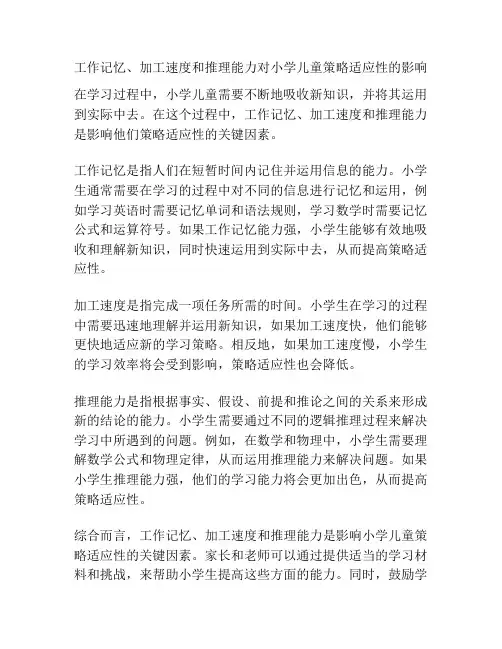 工作记忆、加工速度和推理能力对小学儿童策略适应性的影响

在学习过程中，小学儿童需要不断地吸收新知识，并将其运用到实际中去。在这个过程中，工作记忆、加工速度和推理能力是影响他们策略适应性的关键因素。

工作记忆是指人们在短暂时间内记住并运用信息的能力。小学生通常需要在学习的过程中对不同的信息进行记忆和运用，例如学习英语时需要记忆单词和语法规则，学习数学时需要记忆公式和运算符号。如果工作记忆能力强，小学生能够有效地吸收和理解新知识，同时快速运用到实际中去，从而提高策略适应性。

加工速度是指完成一项任务所需的时间。小学生在学习的过程中需要迅速地理解并运用新知识，如果加工速度快，他们能够更快地适应新的学习策略。相反地，如果加工速度慢，小学生的学习效率将会受到影响，策略适应性也会降低。

推理能力是指根据事实、假设、前提和推论之间的关系来形成新的结论的能力。小学生需要通过不同的逻辑推理过程来解决学习中所遇到的问题。例如，在数学和物理中，小学生需要理解数学公式和物理定律，从而运用推理能力来解决问题。如果小学生推理能力强，他们的学习能力将会更加出色，从而提高策略适应性。

综合而言，工作记忆、加工速度和推理能力是影响小学儿童策略适应性的关键因素。家长和老师可以通过提供适当的学习材料和挑战，来帮助小学生提高这些方面的能力。同时，鼓励学